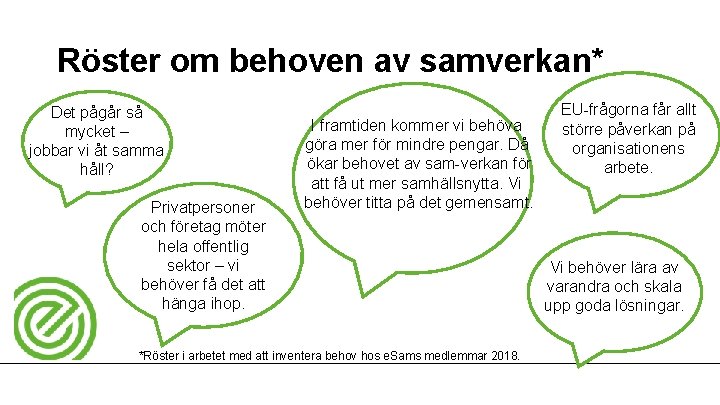 Röster om behoven av samverkan*

Det pågår så mycket – jobbar vi åt samma håll?

Privatpersoner och företag möter hela offentlig sektor – vi behöver få det att hänga ihop.

I framtiden kommer vi behöva göra mer för mindre pengar. Då ökar behovet av sam-verkan för att få ut mer samhällsnytta. Vi behöver titta på det gemensamt.

EU-frågorna får allt större påverkan på organisationens arbete.

Vi behöver lära av varandra och skala upp goda lösningar.

*Röster i arbetet med att inventera behov hos eSams medlemmar 2018.